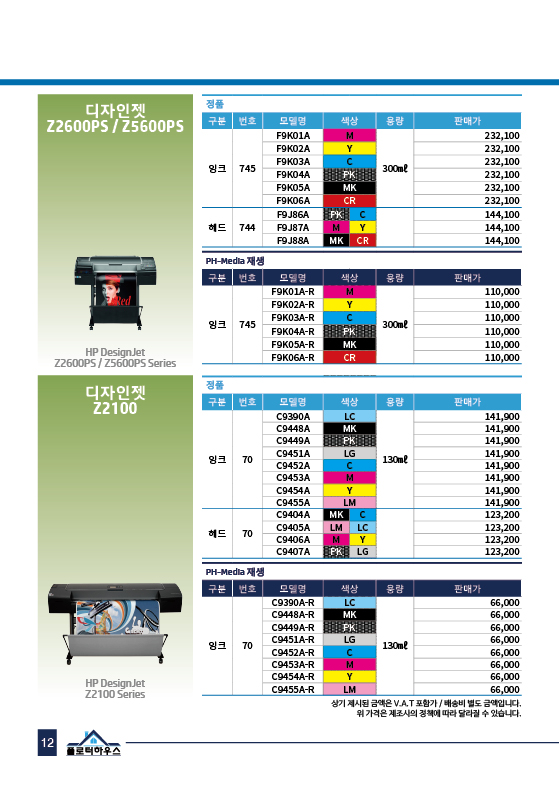 디자인젯
Z2600PS / Z5600PS

HP DesignJet
Z2600PS / Z5600PS Series

정품

| 구분 | 번호 | 모델명 | 색상 | 용량 | 판매가 |
|---|---|---|---|---|---|
| 잉크 | 745 | F9K01A | M | 300㎖ | 232,100 |
| | | F9K02A | Y | | 232,100 |
| | | F9K03A | C | | 232,100 |
| | | F9K04A | PK | | 232,100 |
| | | F9K05A | MK | | 232,100 |
| | | F9K06A | CR | | 232,100 |
| 헤드 | 744 | F9J86A | PK C | | 144,100 |
| | | F9J87A | M Y | | 144,100 |
| | | F9J88A | MK CR | | 144,100 |

PH-Media 재생

| 구분 | 번호 | 모델명 | 색상 | 용량 | 판매가 |
|---|---|---|---|---|---|
| 잉크 | 745 | F9K01A-R | M | 300㎖ | 110,000 |
| | | F9K02A-R | Y | | 110,000 |
| | | F9K03A-R | C | | 110,000 |
| | | F9K04A-R | PK | | 110,000 |
| | | F9K05A-R | MK | | 110,000 |
| | | F9K06A-R | CR | | 110,000 |

디자인젯
Z2100

HP DesignJet
Z2100 Series

정품

| 구분 | 번호 | 모델명 | 색상 | 용량 | 판매가 |
|---|---|---|---|---|---|
| 잉크 | 70 | C9390A | LC | 130㎖ | 141,900 |
| | | C9448A | MK | | 141,900 |
| | | C9449A | PK | | 141,900 |
| | | C9451A | LG | | 141,900 |
| | | C9452A | C | | 141,900 |
| | | C9453A | M | | 141,900 |
| | | C9454A | Y | | 141,900 |
| | | C9455A | LM | | 141,900 |
| 헤드 | 70 | C9404A | MK C | | 123,200 |
| | | C9405A | LM LC | | 123,200 |
| | | C9406A | M Y | | 123,200 |
| | | C9407A | PK LG | | 123,200 |

PH-Media 재생

| 구분 | 번호 | 모델명 | 색상 | 용량 | 판매가 |
|---|---|---|---|---|---|
| 잉크 | 70 | C9390A-R | LC | 130㎖ | 66,000 |
| | | C9448A-R | MK | | 66,000 |
| | | C9449A-R | PK | | 66,000 |
| | | C9451A-R | LG | | 66,000 |
| | | C9452A-R | C | | 66,000 |
| | | C9453A-R | M | | 66,000 |
| | | C9454A-R | Y | | 66,000 |
| | | C9455A-R | LM | | 66,000 |

상기 제시된 금액은 V.A.T 포함가 / 배송비 별도 금액입니다.
위 가격은 제조사의 정책에 따라 달라질 수 있습니다.

12 플로터하우스